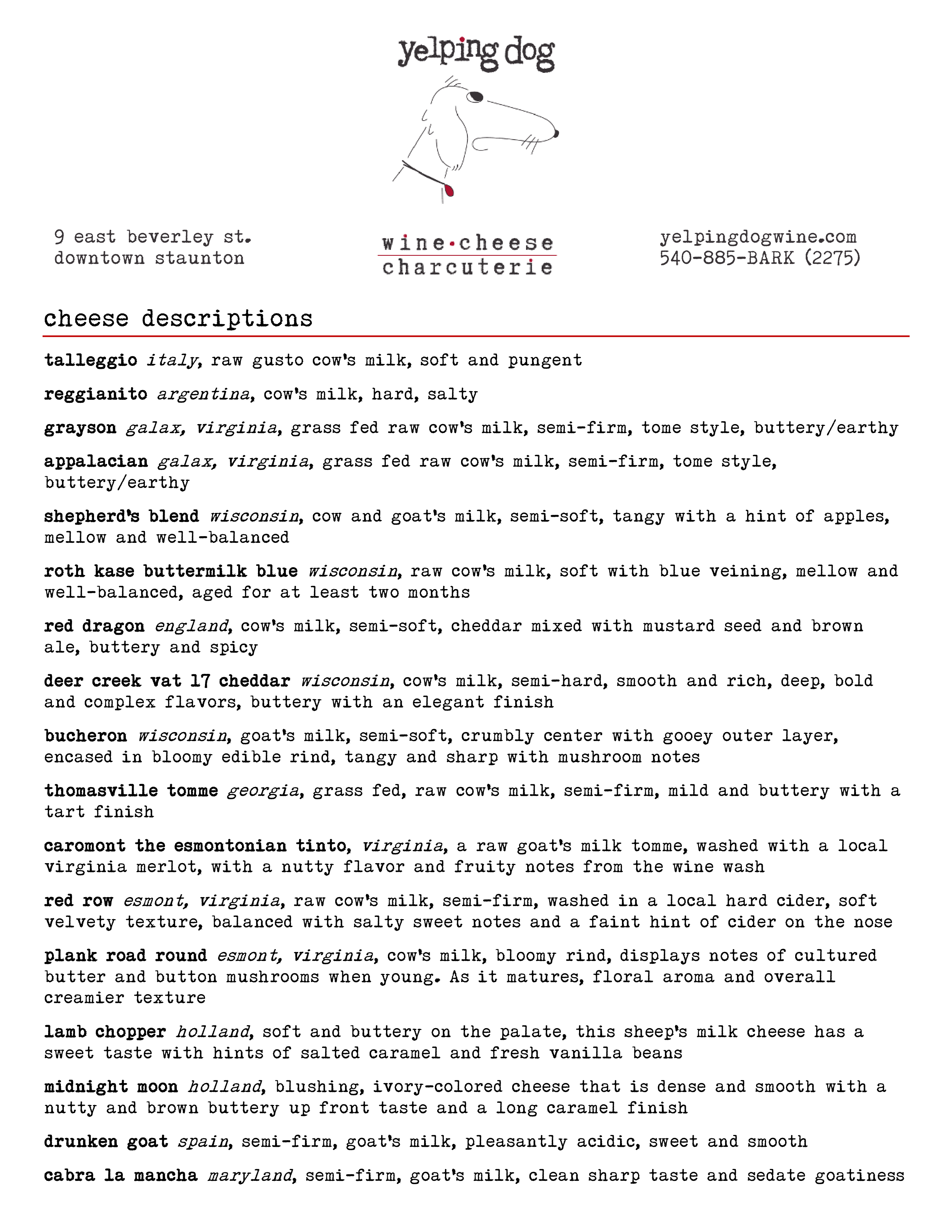 yelping dog

9 east beverley st.
downtown staunton

wine•cheese
charcuterie

yelpingdogwine.com
540-885-BARK (2275)

cheese descriptions

talleggio italy, raw gusto cow's milk, soft and pungent

reggianito argentina, cow's milk, hard, salty

grayson galax, virginia, grass fed raw cow's milk, semi-firm, tome style, buttery/earthy

appalacian galax, virginia, grass fed raw cow's milk, semi-firm, tome style, buttery/earthy

shepherd's blend wisconsin, cow and goat's milk, semi-soft, tangy with a hint of apples, mellow and well-balanced

roth kase buttermilk blue wisconsin, raw cow's milk, soft with blue veining, mellow and well-balanced, aged for at least two months

red dragon england, cow's milk, semi-soft, cheddar mixed with mustard seed and brown ale, buttery and spicy

deer creek vat 17 cheddar wisconsin, cow's milk, semi-hard, smooth and rich, deep, bold and complex flavors, buttery with an elegant finish

bucheron wisconsin, goat's milk, semi-soft, crumbly center with gooey outer layer, encased in bloomy edible rind, tangy and sharp with mushroom notes

thomasville tomme georgia, grass fed, raw cow's milk, semi-firm, mild and buttery with a tart finish

caromont the esmontonian tinto, virginia, a raw goat's milk tomme, washed with a local virginia merlot, with a nutty flavor and fruity notes from the wine wash

red row esmont, virginia, raw cow's milk, semi-firm, washed in a local hard cider, soft velvety texture, balanced with salty sweet notes and a faint hint of cider on the nose

plank road round esmont, virginia, cow's milk, bloomy rind, displays notes of cultured butter and button mushrooms when young. As it matures, floral aroma and overall creamier texture

lamb chopper holland, soft and buttery on the palate, this sheep's milk cheese has a sweet taste with hints of salted caramel and fresh vanilla beans

midnight moon holland, blushing, ivory-colored cheese that is dense and smooth with a nutty and brown buttery up front taste and a long caramel finish

drunken goat spain, semi-firm, goat's milk, pleasantly acidic, sweet and smooth

cabra la mancha maryland, semi-firm, goat's milk, clean sharp taste and sedate goatiness